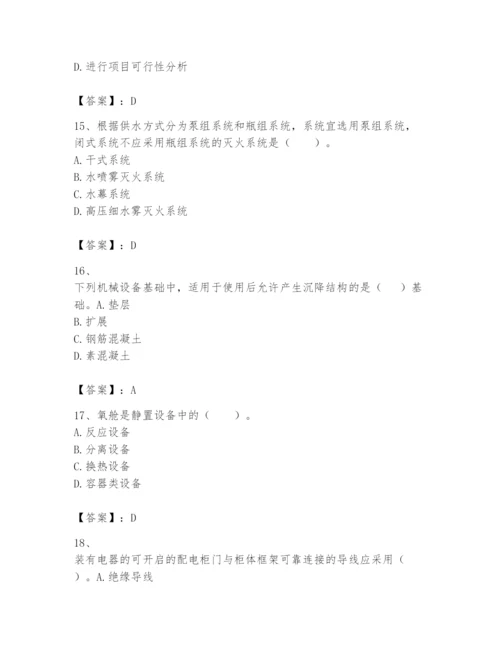 D.进行项目可行性分析

【答案】：D

15、根据供水方式分为泵组系统和瓶组系统，系统宜选用泵组系统，闭式系统不应采用瓶组系统的灭火系统是（　　）。
A.干式系统
B.水喷雾灭火系统
C.水幕系统
D.高压细水雾灭火系统

【答案】：D

16、
下列机械设备基础中，适用于使用后允许产生沉降结构的是（　　）基础。A.垫层
B.扩展
C.钢筋混凝土
D.素混凝土

【答案】：A

17、氧舱是静置设备中的（　　）。
A.反应设备
B.分离设备
C.换热设备
D.容器类设备

【答案】：D

18、
装有电器的可开启的配电柜门与柜体框架可靠连接的导线应采用（　　）。A.绝缘导线